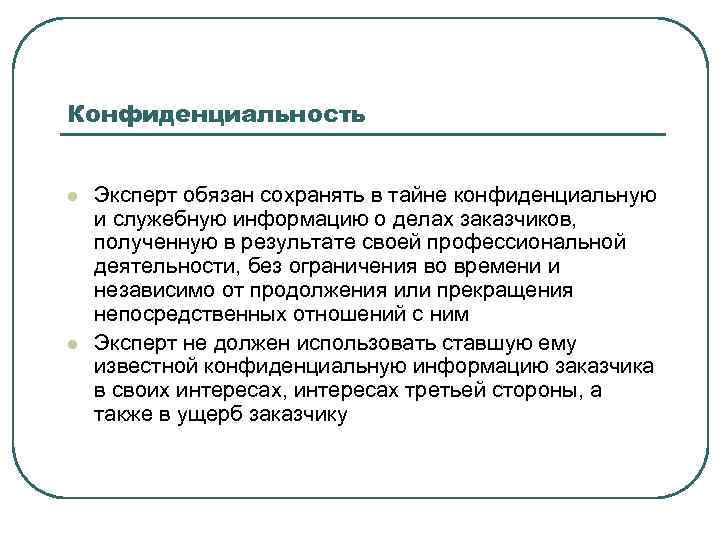 Конфиденциальность

Эксперт обязан сохранять в тайне конфиденциальную и служебную информацию о делах заказчиков, полученную в результате своей профессиональной деятельности, без ограничения во времени и независимо от продолжения или прекращения непосредственных отношений с ним

Эксперт не должен использовать ставшую ему известной конфиденциальную информацию заказчика в своих интересах, интересах третьей стороны, а также в ущерб заказчику